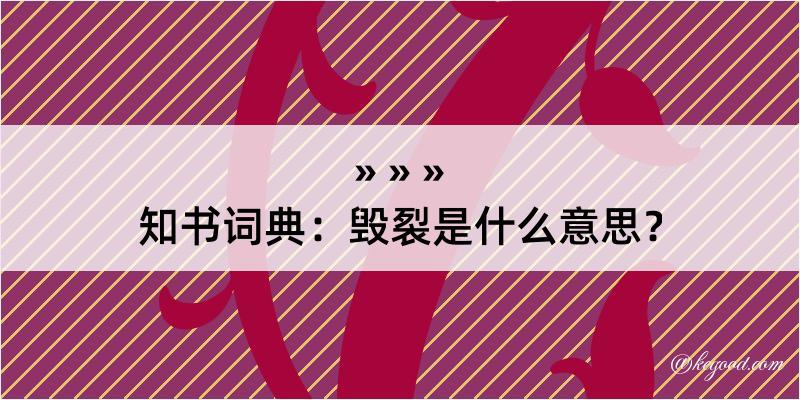 » » »
知书词典：毁裂是什么意思？

@kegood.com